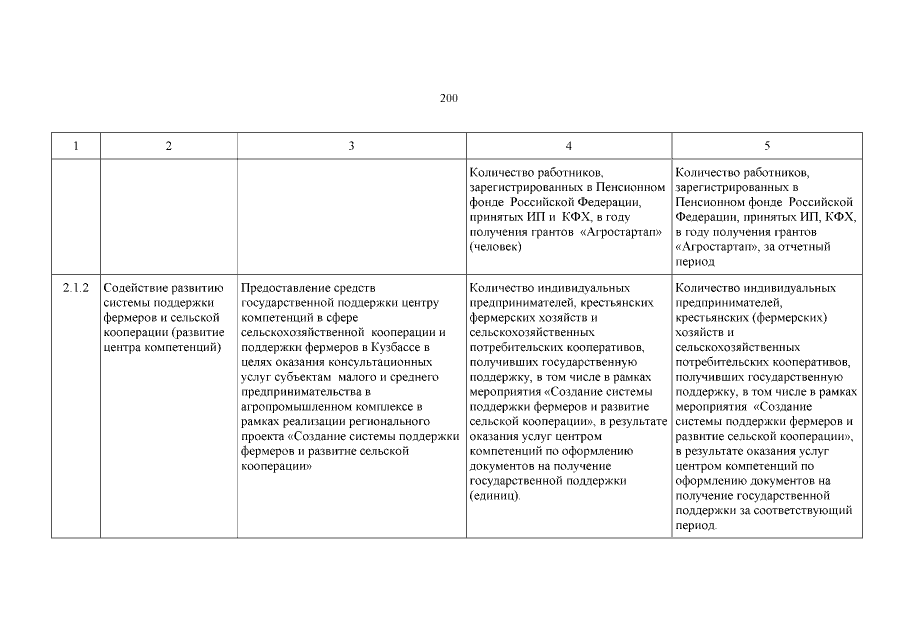 200

| 1 | 2 | 3 | 4 | 5 |
|---|---|---|---|---|
| | | | Количество работников, зарегистрированных в Пенсионном фонде Российской Федерации, принятых ИП и КФХ, в году получения грантов «Агростартап» (человек) | Количество работников, зарегистрированных в Пенсионном фонде Российской Федерации, принятых ИП, КФХ, в году получения грантов «Агростартап», за отчетный период |
| 2.1.2 | Содействие развитию системы поддержки фермеров и сельской кооперации (развитие центра компетенций) | Предоставление средств государственной поддержки центру компетенций в сфере сельскохозяйственной кооперации и поддержки фермеров в Кузбассе в целях оказания консультационных услуг субъектам малого и среднего предпринимательства в агропромышленном комплексе в рамках реализации регионального проекта «Создание системы поддержки фермеров и развитие сельской кооперации» | Количество индивидуальных предпринимателей, крестьянских фермерских хозяйств и сельскохозяйственных потребительских кооперативов, получивших государственную поддержку, в том числе в рамках мероприятия «Создание системы поддержки фермеров и развитие сельской кооперации», в результате оказания услуг центром компетенций по оформлению документов на получение государственной поддержки (единиц). | Количество индивидуальных предпринимателей, крестьянских (фермерских) хозяйств и сельскохозяйственных потребительских кооперативов, получивших государственную поддержку, в том числе в рамках мероприятия «Создание системы поддержки фермеров и развитие сельской кооперации», в результате оказания услуг центром компетенций по оформлению документов на получение государственной поддержки за соответствующий период. |